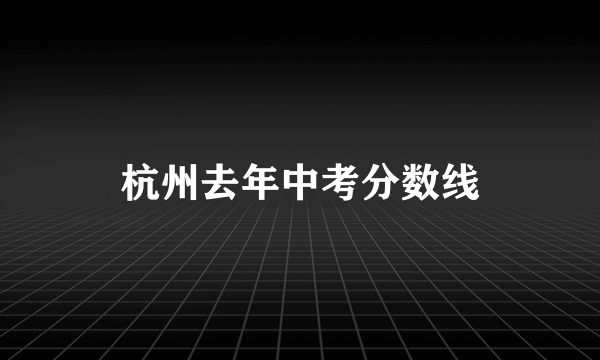 杭州去年中考分数线